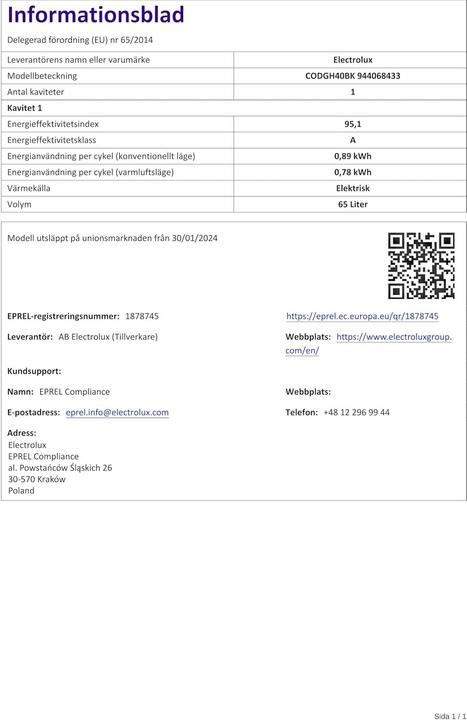 Informationsblad

Delegerad förordning (EU) nr 65/2014

| Leverantörens namn eller varumärke | Electrolux |
|---|---|
| Modellbeteckning | CODGH40BK 944068433 |
| Antal kaviteter | 1 |
| Kavitet 1 | |
| Energieffektivitetsindex | 95,1 |
| Energieffektivitetsklass | A |
| Energianvändning per cykel (konventionellt läge) | 0,89 kWh |
| Energianvändning per cykel (varmluftsläge) | 0,78 kWh |
| Värmekälla | Elektrisk |
| Volym | 65 Liter |

Modell utsläppt på unionsmarknaden från 30/01/2024

EPREL-registreringsnummer: 1878745

https://eprel.ec.europa.eu/qr/1878745

Leverantör: AB Electrolux (Tillverkare)

Webbplats: https://www.electroluxgroup.com/en/

Kundsupport:

Namn: EPREL Compliance

Webbplats:

E-postadress: eprel.info@electrolux.com

Telefon: +48 12 296 99 44

Adress:
Electrolux
EPREL Compliance
al. Powstańców Śląskich 26
30-570 Kraków
Poland

Sida 1 / 1